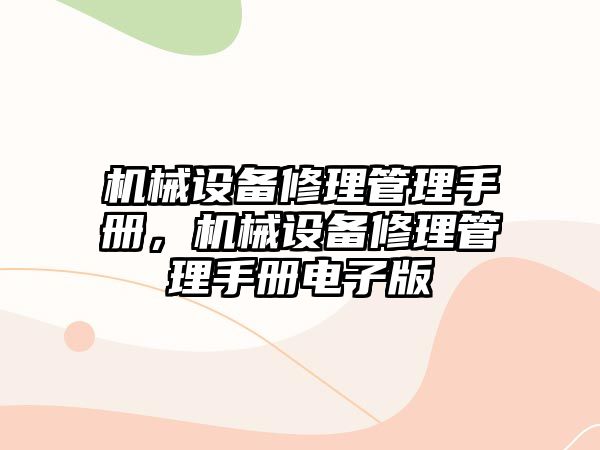 机械设备修理管理手册，机械设备修理管理手册电子版